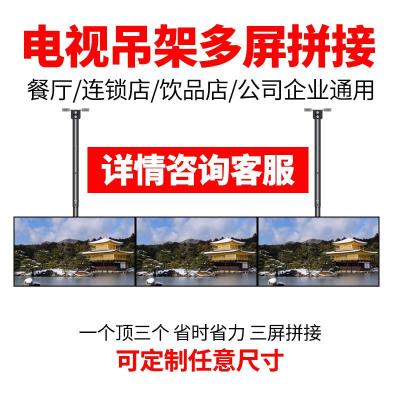 电视吊架多屏拼接

餐厅/连锁店/饮品店/公司企业通用

详情咨询客服

一个顶三个 省时省力 三屏拼接

可定制任意尺寸